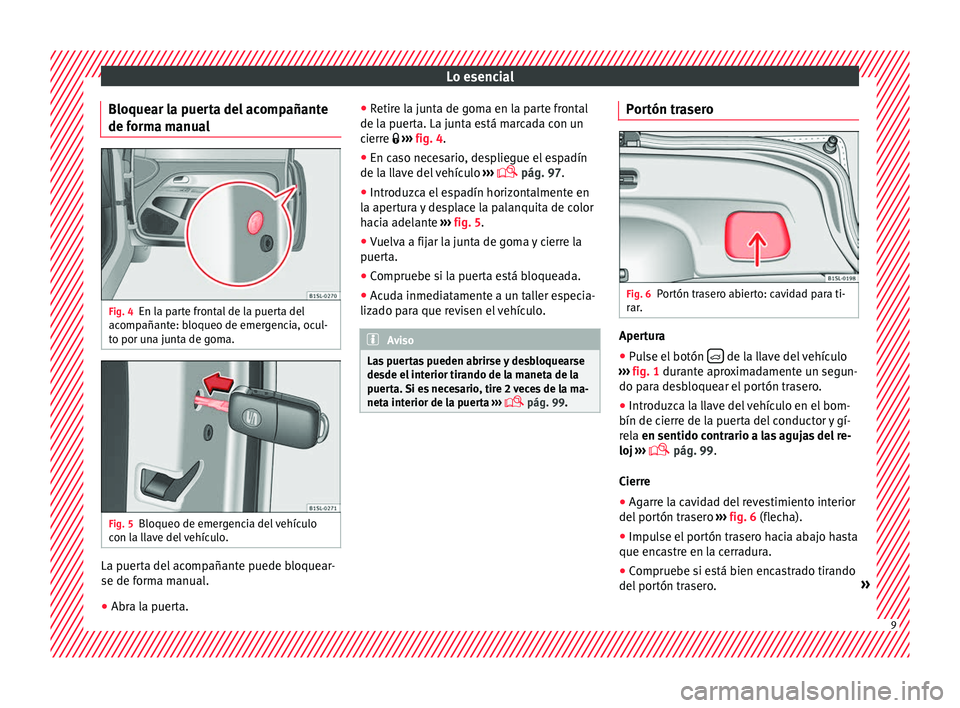 Lo esencial

Bloquear la puerta del acompañante de forma manual

B1SL-0270

Fig. 4 En la parte frontal de la puerta del acompañante: bloqueo de emergencia, oculto por una junta de goma.

B1SL-0271

Fig. 5 Bloqueo de emergencia del vehículo con la llave del vehículo.

La puerta del acompañante puede bloquearse de forma manual.

● Abra la puerta.

● Retire la junta de goma en la parte frontal de la puerta. La junta está marcada con un cierre ››› fig. 4.

● En caso necesario, despliegue el espadín de la llave del vehículo ››› pág. 97.

● Introduzca el espadín horizontalmente en la apertura y desplace la palanquita de color hacia adelante ››› fig. 5.

● Vuelva a fijar la junta de goma y cierre la puerta.

● Compruebe si la puerta está bloqueada.

● Acuda inmediatamente a un taller especializado para que revisen el vehículo.

Aviso

Las puertas pueden abrirse y desbloquearse desde el interior tirando de la maneta de la puerta. Si es necesario, tire 2 veces de la maneta interior de la puerta ››› pág. 99.

Portón trasero

B1SL-0198

Fig. 6 Portón trasero abierto: cavidad para tirar.

Apertura

● Pulse el botón de la llave del vehículo ››› fig. 1 durante aproximadamente un segundo para desbloquear el portón trasero.

● Introduzca la llave del vehículo en el bombín de cierre de la puerta del conductor y gírela en sentido contrario a las agujas del reloj ››› pág. 99.

Cierre

● Agarre la cavidad del revestimiento interior del portón trasero ››› fig. 6 (flecha).

● Impulse el portón trasero hacia abajo hasta que encastre en la cerradura.

● Compruebe si está bien encastrado tirando del portón trasero. »

9

carmanualsonline.info